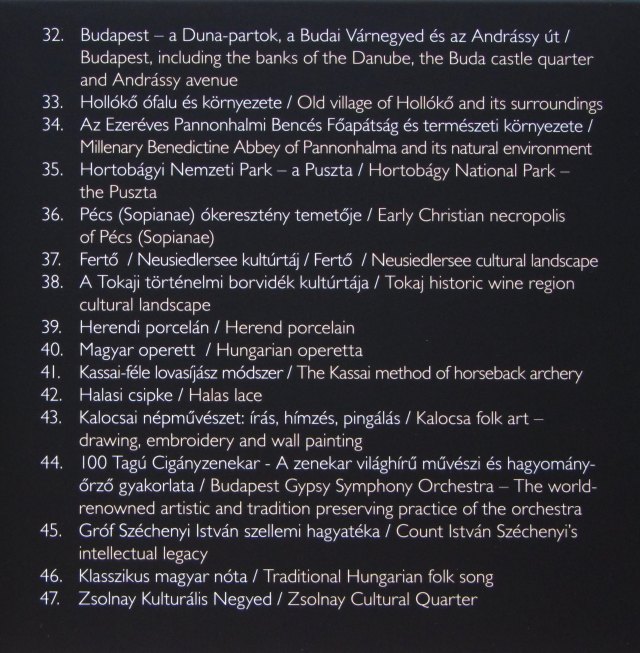 32. Budapest – a Duna-partok, a Budai Várnegyed és az Andrássy út / Budapest, including the banks of the Danube, the Buda castle quarter and Andrássy avenue
33. Hollókő ófalu és környezete / Old village of Hollókő and its surroundings
34. Az Ezeréves Pannonhalmi Bencés Főapátság és természeti környezete / Millenary Benedictine Abbey of Pannonhalma and its natural environment
35. Hortobágyi Nemzeti Park – a Puszta / Hortobágy National Park – the Puszta
36. Pécs (Sopianae) ókeresztény temetője / Early Christian necropolis of Pécs (Sopianae)
37. Fertő / Neusiedlersee kultúrtáj / Fertő / Neusiedlersee cultural landscape
38. A Tokaji történelmi borvidék kultúrtája / Tokaj historic wine region cultural landscape
39. Herendi porcelán / Herend porcelain
40. Magyar operett / Hungarian operetta
41. Kassai-féle lovasíjász módszer / The Kassai method of horseback archery
42. Halasi csipke / Halas lace
43. Kalocsai népművészet: írás, hímzés, pingálás / Kalocsa folk art – drawing, embroidery and wall painting
44. 100 Tagú Cigányzenekar - A zenekar világhírű művészi és hagyományőrző gyakorlata / Budapest Gypsy Symphony Orchestra – The world-renowned artistic and tradition preserving practice of the orchestra
45. Gróf Széchenyi István szellemi hagyatéka / Count István Széchenyi's intellectual legacy
46. Klasszikus magyar nóta / Traditional Hungarian folk song
47. Zsolnay Kulturális Negyed / Zsolnay Cultural Quarter